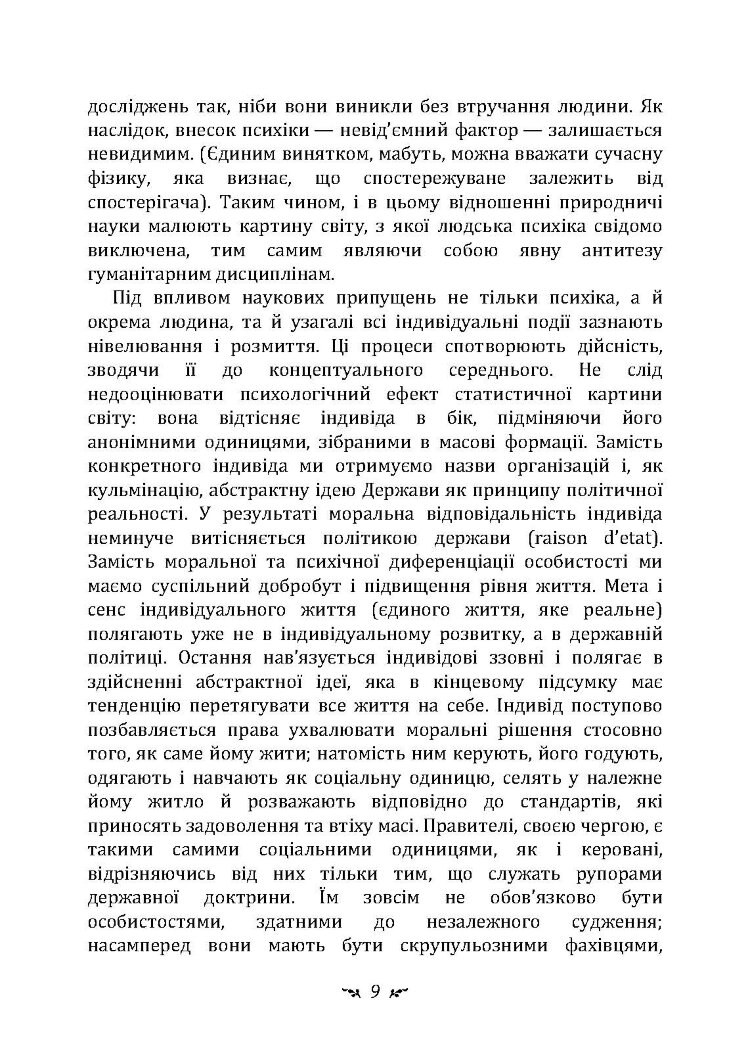 досліджень так, ніби вони виникли без втручання людини. Як наслідок, внесок психіки — невід'ємний фактор — залишається невидимим. (Єдиним винятком, мабуть, можна вважати сучасну фізику, яка визнає, що спостережуване залежить від спостерігача). Таким чином, і в цьому відношенні природничі науки малюють картину світу, з якої людська психіка свідомо виключена, тим самим являючи собою явну антитезу гуманітарним дисциплінам.

Під впливом наукових припущень не тільки психіка, а й окрема людина, та й узагалі всі індивідуальні події зазнають нівелювання і розмиття. Ці процеси спотворюють дійсність, зводячи її до концептуального середнього. Не слід недооцінювати психологічний ефект статистичної картини світу: вона відтісняє індивіда в бік, підміняючи його анонімними одиницями, зібраними в масові формації. Замість конкретного індивіда ми отримуємо назви організацій і, як кульмінацію, абстрактну ідею Держави як принципу політичної реальності. У результаті моральна відповідальність індивіда неминуче витісняється політикою держави (raison d'etat). Замість моральної та психічної диференціації особистості ми маємо суспільний добробут і підвищення рівня життя. Мета і сенс індивідуального життя (єдиного життя, яке реальне) полягають уже не в індивідуальному розвитку, а в державній політиці. Остання нав'язується індивідові ззовні і полягає в здійсненні абстрактної ідеї, яка в кінцевому підсумку має тенденцію перетягувати все життя на себе. Індивід поступово позбавляється права ухвалювати моральні рішення стосовно того, як саме йому жити; натомість ним керують, його годують, одягають і навчають як соціальну одиницю, селять у належне йому житло й розважають відповідно до стандартів, які приносять задоволення та втіху масі. Правителі, своєю чергою, є такими самими соціальними одиницями, як і керовані, відрізняючись від них тільки тим, що служать рупорами державної доктрини. Їм зовсім не обов'язково бути особистостями, здатними до незалежного судження; насамперед вони мають бути скрупульозними фахівцями,

9